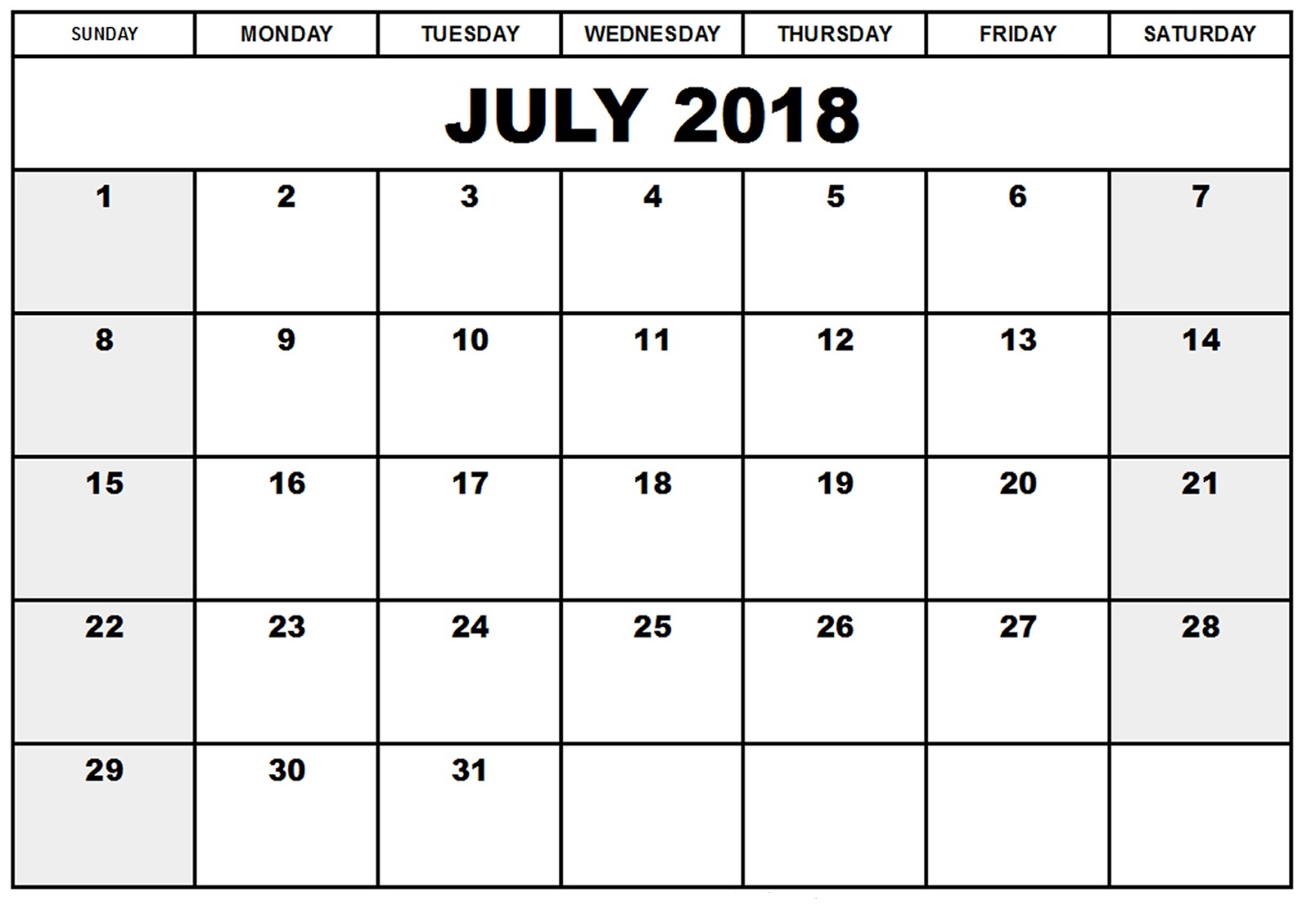 | SUNDAY | MONDAY | TUESDAY | WEDNESDAY | THURSDAY | FRIDAY | SATURDAY |
|---|---|---|---|---|---|---|
| JULY 2018 | | | | | | |
| 1 | 2 | 3 | 4 | 5 | 6 | 7 |
| 8 | 9 | 10 | 11 | 12 | 13 | 14 |
| 15 | 16 | 17 | 18 | 19 | 20 | 21 |
| 22 | 23 | 24 | 25 | 26 | 27 | 28 |
| 29 | 30 | 31 | | | | |